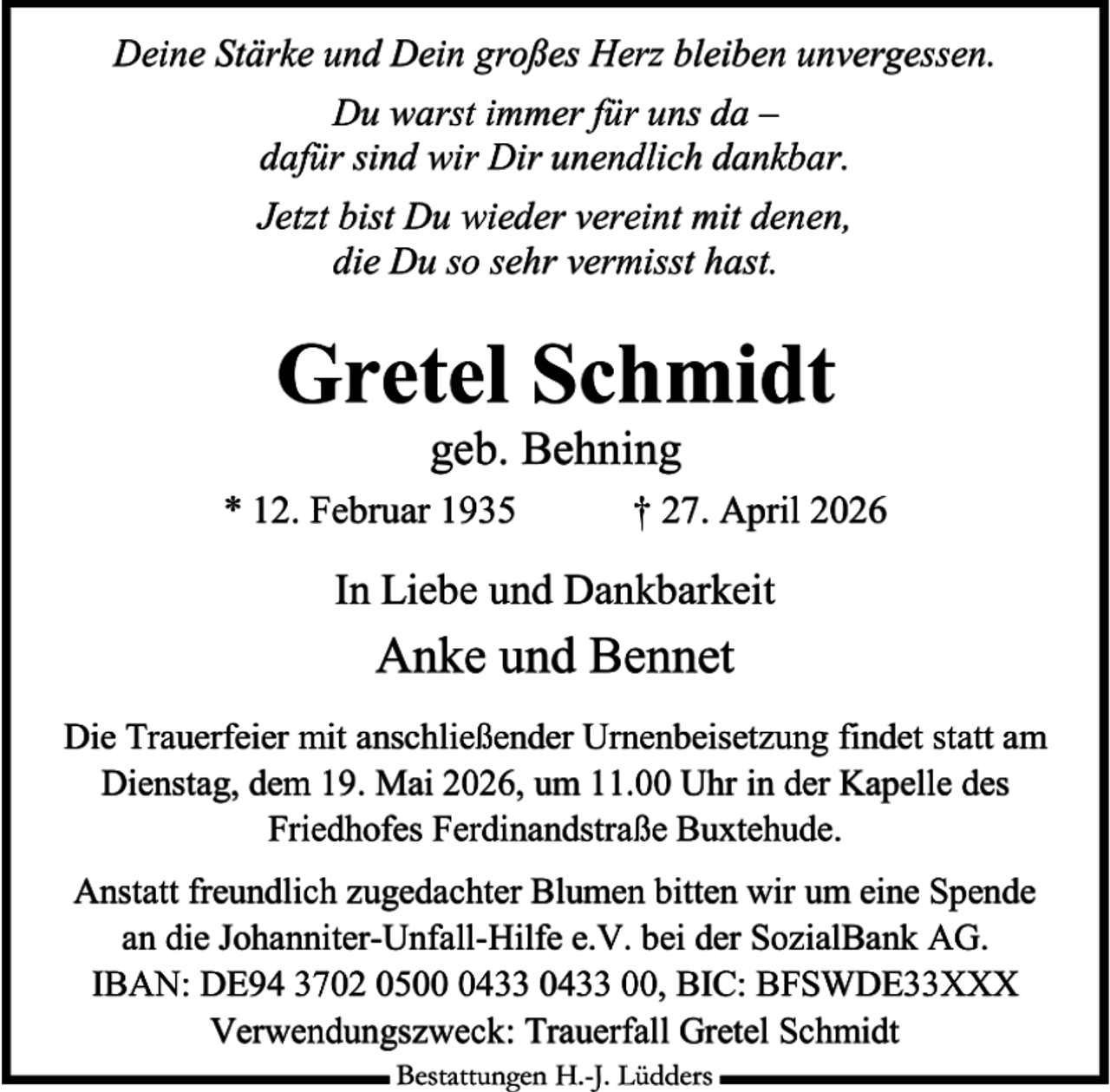 Deine Stärke und Dein großes Herz bleiben unvergessen.

Du warst immer für uns da – dafür sind wir Dir unendlich dankbar.

Jetzt bist Du wieder vereint mit denen, die Du so sehr vermisst hast.

Gretel Schmidt

geb. Behning

* 12. Februar 1935 † 27. April 2026

In Liebe und Dankbarkeit

Anke und Bennet

Die Trauerfeier mit anschließender Urnenbeisetzung findet statt am Dienstag, dem 19. Mai 2026, um 11.00 Uhr in der Kapelle des Friedhofes Ferdinandstraße Buxtehude.

Anstatt freundlich zugedachter Blumen bitten wir um eine Spende an die Johanniter-Unfall-Hilfe e.V. bei der SozialBank AG. IBAN: DE94 3702 0500 0433 0433 00, BIC: BFSWDE33XXX Verwendungszweck: Trauerfall Gretel Schmidt

Bestattungen H.-J. Lüdders